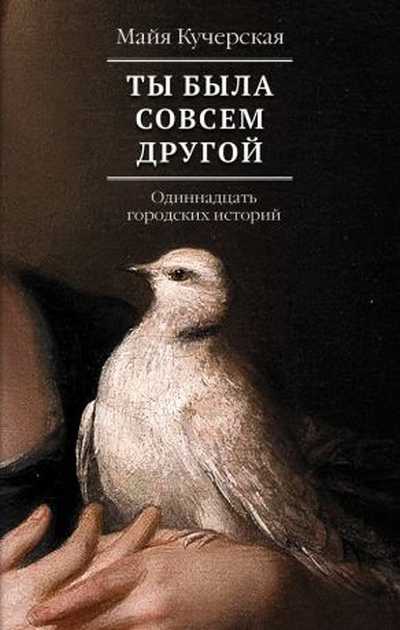 Майя Кучерская

ТЫ БЫЛА СОВСЕМ ДРУГОЙ

Одиннадцать городских историй